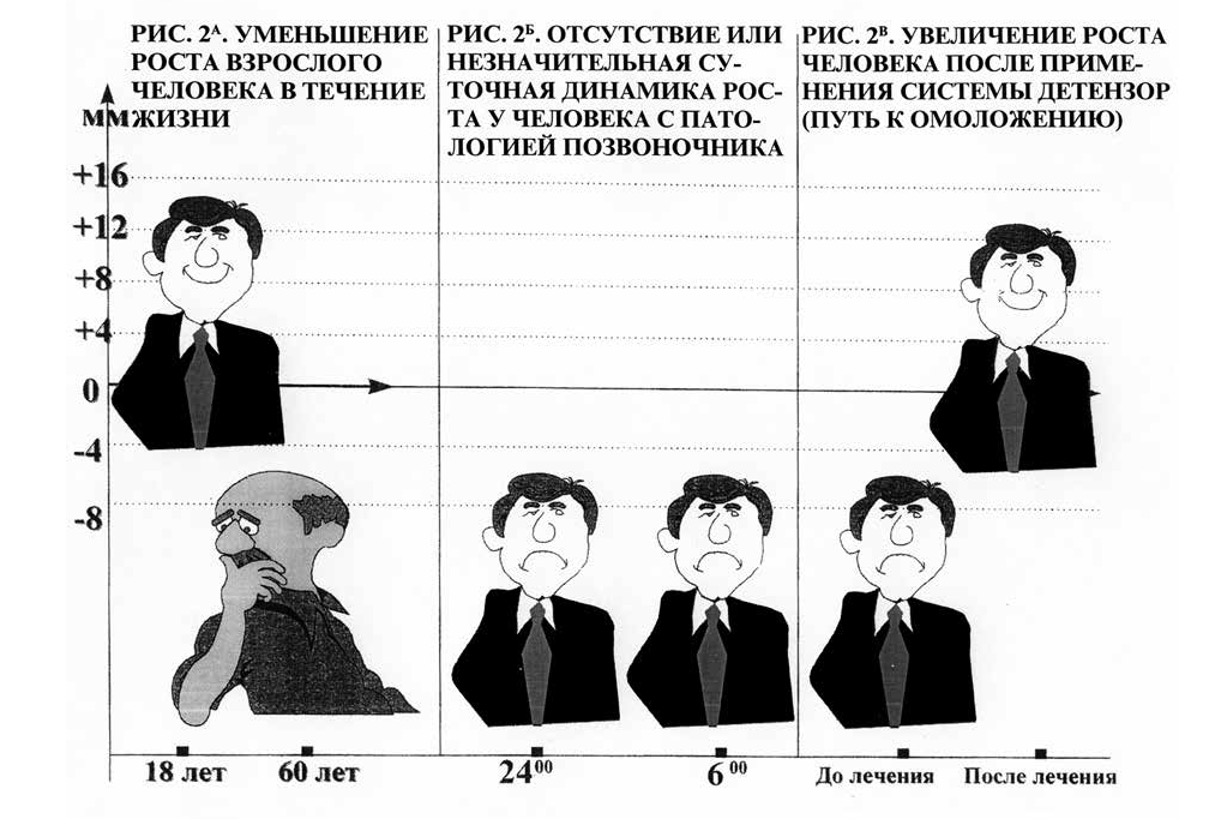 РИС. $2^{А}$. УМЕНЬШЕНИЕ РОСТА ВЗРОСЛОГО ЧЕЛОВЕКА В ТЕЧЕНИЕ ЖИЗНИ

РИС. $2^{Б}$. ОТСУТСТВИЕ ИЛИ НЕЗНАЧИТЕЛЬНАЯ СУТОЧНАЯ ДИНАМИКА РОСТА У ЧЕЛОВЕКА С ПАТОЛОГИЕЙ ПОЗВОНОЧНИКА

РИС. $2^{В}$. УВЕЛИЧЕНИЕ РОСТА ЧЕЛОВЕКА ПОСЛЕ ПРИМЕНЕНИЯ СИСТЕМЫ ДЕТЕНЗОР (ПУТЬ К ОМОЛОЖЕНИЮ)

мм
+16
+12
+8
+4
0
-4
-8

18 лет
60 лет
$24^{00}$
$6^{00}$
До лечения
После лечения